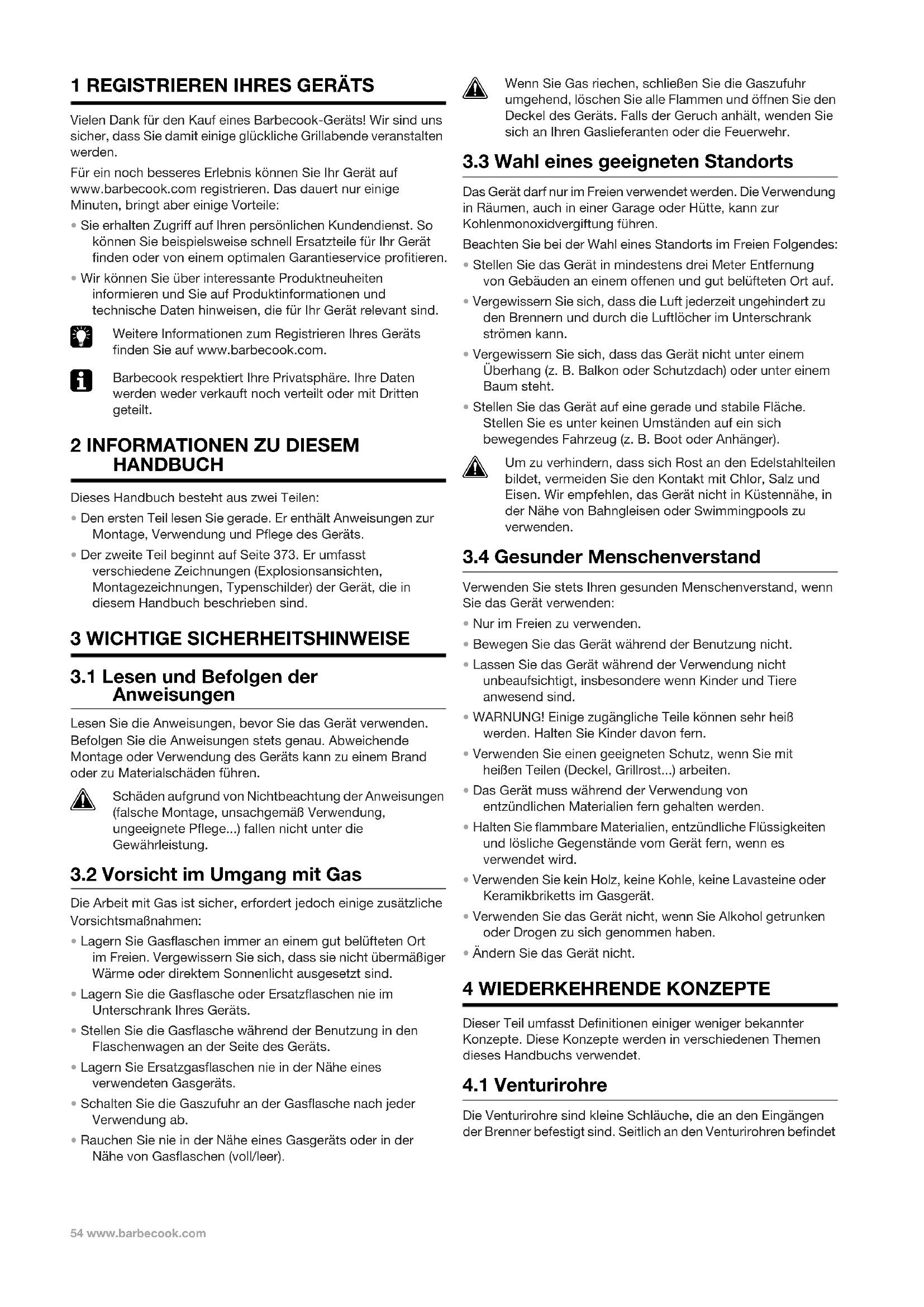 1 REGISTRIEREN IHRES GERÄTS

Vielen Dank für den Kauf eines Barbecook-Geräts! Wir sind uns sicher, dass Sie damit einige glückliche Grillabende veranstalten werden.

Für ein noch besseres Erlebnis können Sie Ihr Gerät auf www.barbecook.com registrieren. Das dauert nur einige Minuten, bringt aber einige Vorteile:

• Sie erhalten Zugriff auf Ihren persönlichen Kundendienst. So können Sie beispielsweise schnell Ersatzteile für Ihr Gerät finden oder von einem optimalen Garantieservice profitieren.
• Wir können Sie über interessante Produktneuheiten informieren und Sie auf Produktinformationen und technische Daten hinweisen, die für Ihr Gerät relevant sind.

Weitere Informationen zum Registrieren Ihres Geräts finden Sie auf www.barbecook.com.

Barbecook respektiert Ihre Privatsphäre. Ihre Daten werden weder verkauft noch verteilt oder mit Dritten geteilt.

2 INFORMATIONEN ZU DIESEM HANDBUCH

Dieses Handbuch besteht aus zwei Teilen:

• Den ersten Teil lesen Sie gerade. Er enthält Anweisungen zur Montage, Verwendung und Pflege des Geräts.
• Der zweite Teil beginnt auf Seite 373. Er umfasst verschiedene Zeichnungen (Explosionsansichten, Montagezeichnungen, Typenschilder) der Gerät, die in diesem Handbuch beschrieben sind.

3 WICHTIGE SICHERHEITSHINWEISE

3.1 Lesen und Befolgen der Anweisungen

Lesen Sie die Anweisungen, bevor Sie das Gerät verwenden. Befolgen Sie die Anweisungen stets genau. Abweichende Montage oder Verwendung des Geräts kann zu einem Brand oder zu Materialschäden führen.

Schäden aufgrund von Nichtbeachtung der Anweisungen (falsche Montage, unsachgemäß Verwendung, ungeeignete Pflege...) fallen nicht unter die Gewährleistung.

3.2 Vorsicht im Umgang mit Gas

Die Arbeit mit Gas ist sicher, erfordert jedoch einige zusätzliche Vorsichtsmaßnahmen:

• Lagern Sie Gasflaschen immer an einem gut belüfteten Ort im Freien. Vergewissern Sie sich, dass sie nicht übermäßiger Wärme oder direktem Sonnenlicht ausgesetzt sind.
• Lagern Sie die Gasflasche oder Ersatzflaschen nie im Unterschrank Ihres Geräts.
• Stellen Sie die Gasflasche während der Benutzung in den Flaschenwagen an der Seite des Geräts.
• Lagern Sie Ersatzgasflaschen nie in der Nähe eines verwendeten Gasgeräts.
• Schalten Sie die Gaszufuhr an der Gasflasche nach jeder Verwendung ab.
• Rauchen Sie nie in der Nähe eines Gasgeräts oder in der Nähe von Gasflaschen (voll/leer).

Wenn Sie Gas riechen, schließen Sie die Gaszufuhr umgehend, löschen Sie alle Flammen und öffnen Sie den Deckel des Geräts. Falls der Geruch anhält, wenden Sie sich an Ihren Gaslieferanten oder die Feuerwehr.

3.3 Wahl eines geeigneten Standorts

Das Gerät darf nur im Freien verwendet werden. Die Verwendung in Räumen, auch in einer Garage oder Hütte, kann zur Kohlenmonoxidvergiftung führen.

Beachten Sie bei der Wahl eines Standorts im Freien Folgendes:

• Stellen Sie das Gerät in mindestens drei Meter Entfernung von Gebäuden an einem offenen und gut belüfteten Ort auf.
• Vergewissern Sie sich, dass die Luft jederzeit ungehindert zu den Brennern und durch die Luftlöcher im Unterschrank strömen kann.
• Vergewissern Sie sich, dass das Gerät nicht unter einem Überhang (z. B. Balkon oder Schutzdach) oder unter einem Baum steht.
• Stellen Sie das Gerät auf eine gerade und stabile Fläche. Stellen Sie es unter keinen Umständen auf ein sich bewegendes Fahrzeug (z. B. Boot oder Anhänger).

Um zu verhindern, dass sich Rost an den Edelstahlteilen bildet, vermeiden Sie den Kontakt mit Chlor, Salz und Eisen. Wir empfehlen, das Gerät nicht in Küstennähe, in der Nähe von Bahngleisen oder Swimmingpools zu verwenden.

3.4 Gesunder Menschenverstand

Verwenden Sie stets Ihren gesunden Menschenverstand, wenn Sie das Gerät verwenden:

• Nur im Freien zu verwenden.
• Bewegen Sie das Gerät während der Benutzung nicht.
• Lassen Sie das Gerät während der Verwendung nicht unbeaufsichtigt, insbesondere wenn Kinder und Tiere anwesend sind.
• WARNUNG! Einige zugängliche Teile können sehr heiß werden. Halten Sie Kinder davon fern.
• Verwenden Sie einen geeigneten Schutz, wenn Sie mit heißen Teilen (Deckel, Grillrost...) arbeiten.
• Das Gerät muss während der Verwendung von entzündlichen Materialien fern gehalten werden.
• Halten Sie flammbare Materialien, entzündliche Flüssigkeiten und lösliche Gegenstände vom Gerät fern, wenn es verwendet wird.
• Verwenden Sie kein Holz, keine Kohle, keine Lavasteine oder Keramikbriketts im Gasgerät.
• Verwenden Sie das Gerät nicht, wenn Sie Alkohol getrunken oder Drogen zu sich genommen haben.
• Ändern Sie das Gerät nicht.

4 WIEDERKEHRENDE KONZEPTE

Dieser Teil umfasst Definitionen einiger weniger bekannter Konzepte. Diese Konzepte werden in verschiedenen Themen dieses Handbuchs verwendet.

4.1 Venturirohre

Die Venturirohre sind kleine Schläuche, die an den Eingängen der Brenner befestigt sind. Seitlich an den Venturirohren befindet

54 www.barbecook.com